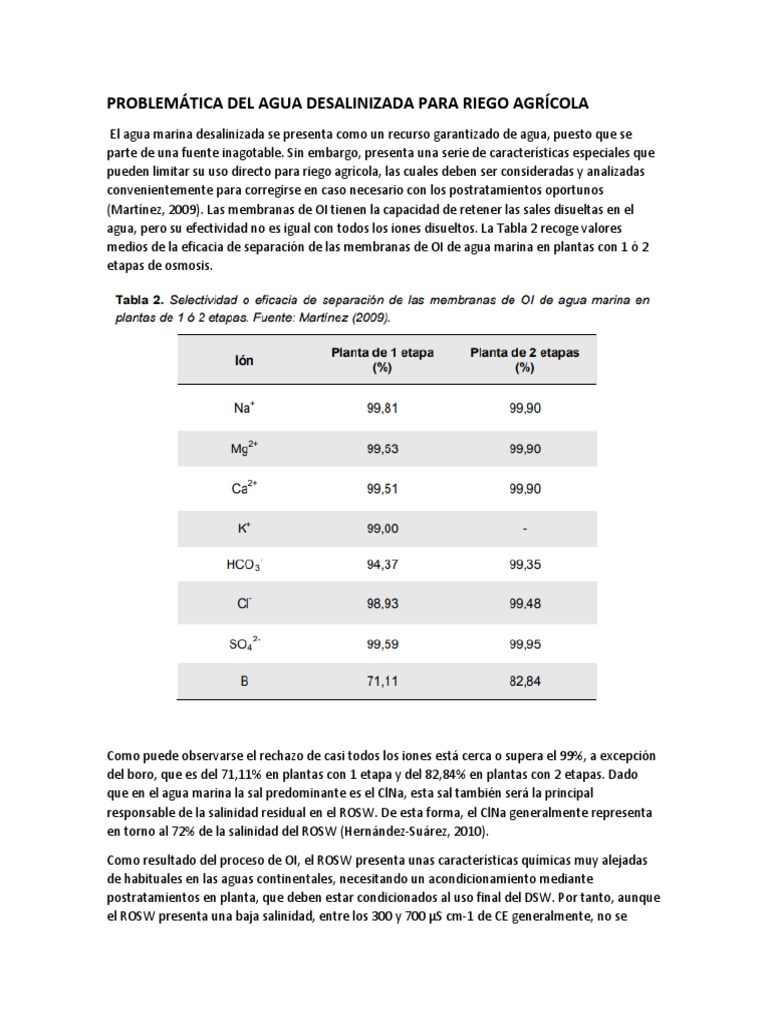 PROBLEMÁTICA DEL AGUA DESALINIZADA PARA RIEGO AGRÍCOLA

El agua marina desalinizada se presenta como un recurso garantizado de agua, puesto que se parte de una fuente inagotable. Sin embargo, presenta una serie de características especiales que pueden limitar su uso directo para riego agrícola, las cuales deben ser consideradas y analizadas convenientemente para corregirse en caso necesario con los postratamientos oportunos (Martínez, 2009). Las membranas de OI tienen la capacidad de retener las sales disueltas en el agua, pero su efectividad no es igual con todos los iones disueltos. La Tabla 2 recoge valores medios de la eficacia de separación de las membranas de OI de agua marina en plantas con 1 ó 2 etapas de osmosis.

Tabla 2. Selectividad o eficacia de separación de las membranas de OI de agua marina en plantas de 1 ó 2 etapas. Fuente: Martínez (2009).

| Ión | Planta de 1 etapa (%) | Planta de 2 etapas (%) |
|---|---|---|
| $Na^+$ | 99,81 | 99,90 |
| $Mg^{2+}$ | 99,53 | 99,90 |
| $Ca^{2+}$ | 99,51 | 99,90 |
| $K^+$ | 99,00 | - |
| $HCO_3^-$ | 94,37 | 99,35 |
| $Cl^-$ | 98,93 | 99,48 |
| $SO_4^{2-}$ | 99,59 | 99,95 |
| B | 71,11 | 82,84 |

Como puede observarse el rechazo de casi todos los iones está cerca o supera el 99%, a excepción del boro, que es del 71,11% en plantas con 1 etapa y del 82,84% en plantas con 2 etapas. Dado que en el agua marina la sal predominante es el ClNa, esta sal también será la principal responsable de la salinidad residual en el ROSW. De esta forma, el ClNa generalmente representa en torno al 72% de la salinidad del ROSW (Hernández-Suárez, 2010).

Como resultado del proceso de OI, el ROSW presenta unas características químicas muy alejadas de habituales en las aguas continentales, necesitando un acondicionamiento mediante postratamientos en planta, que deben estar condicionados al uso final del DSW. Por tanto, aunque el ROSW presenta una baja salinidad, entre los 300 y 700 µS cm-1 de CE generalmente, no se